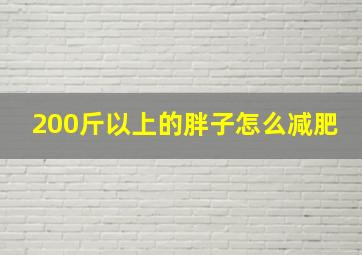 200斤以上的胖子怎么减肥